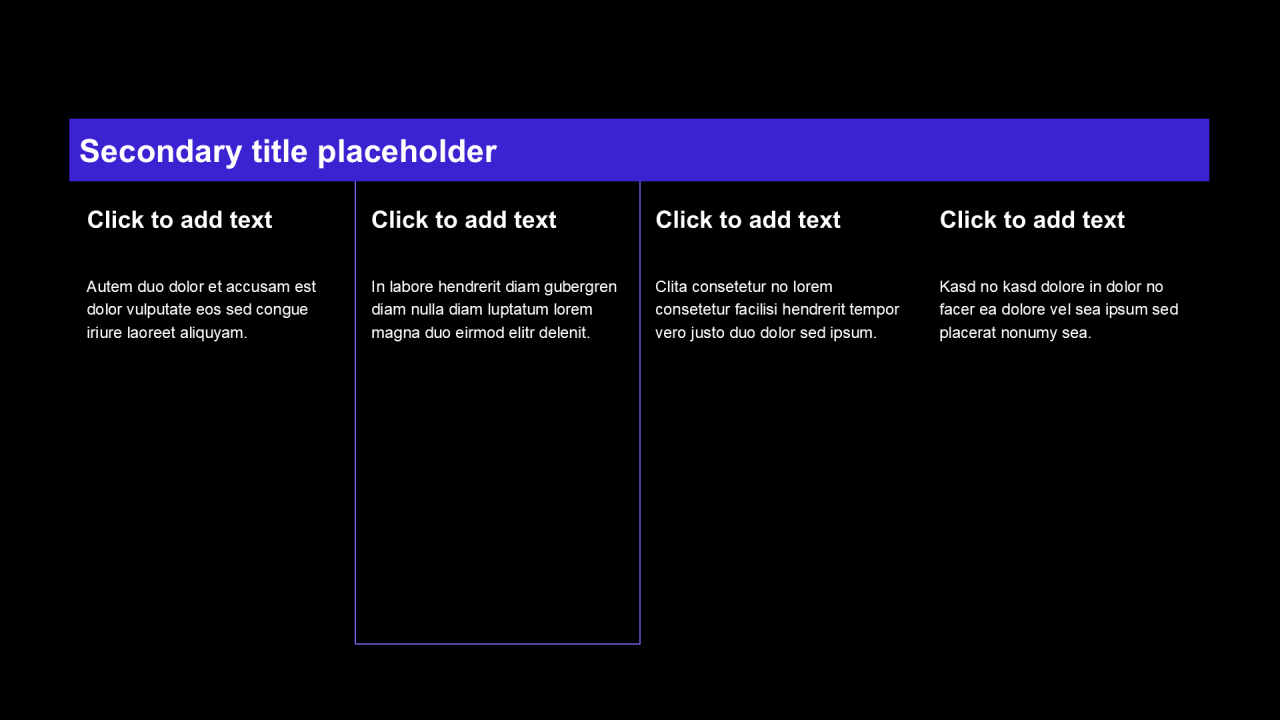 Secondary title placeholder

Click to add text

Autem duo dolor et accusam est dolor vulputate eos sed congue iriure laoreet aliquyam.

Click to add text

In labore hendrerit diam gubergren diam nulla diam luptatum lorem magna duo eirmod elitr delenit.

Click to add text

Clita consetetur no lorem consetetur facilisi hendrerit tempor vero justo duo dolor sed ipsum.

Click to add text

Kasd no kasd dolore in dolor no facer ea dolore vel sea ipsum sed placerat nonumy sea.